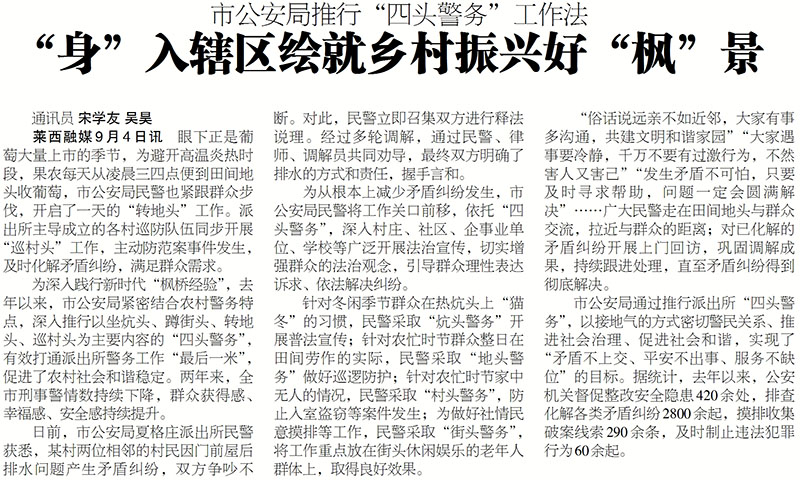 市公安局推行“四头警务”工作法

“身”入辖区绘就乡村振兴好“枫”景

通讯员 宋学友 吴昊

莱西融媒9月4日讯 眼下正是葡萄大量上市的季节，为避开高温炎热时段，果农每天从凌晨三四点便到田间地头收葡萄，市公安局民警也紧跟群众步伐，开启了一天的“转地头”工作。派出所主导成立的各村巡防队伍同步开展“巡村头”工作，主动防范案事件发生，及时化解矛盾纠纷，满足群众需求。

为深入践行新时代“枫桥经验”，去年以来，市公安局紧密结合农村警务特点，深入推行以坐炕头、蹲街头、转地头、巡村头为主要内容的“四头警务”，有效打通派出所警务工作“最后一米”，促进了农村社会和谐稳定。两年来，全市刑事警情数持续下降，群众获得感、幸福感、安全感持续提升。

日前，市公安局夏格庄派出所民警获悉，某村两位相邻的村民因门前屋后排水问题产生矛盾纠纷，双方争吵不断。对此，民警立即召集双方进行释法说理。经过多轮调解，通过民警、律师、调解员共同劝导，最终双方明确了排水的方式和责任，握手言和。

为从根本上减少矛盾纠纷发生，市公安局民警将工作关口前移，依托“四头警务”，深入村庄、社区、企事业单位、学校等广泛开展法治宣传，切实增强群众的法治观念，引导群众理性表达诉求、依法解决纠纷。

针对冬闲季节群众在热炕头上“猫冬”的习惯，民警采取“炕头警务”开展普法宣传；针对农忙时节群众整日在田间劳作的实际，民警采取“地头警务”做好巡逻防护；针对农忙时节家中无人的情况，民警采取“村头警务”，防止入室盗窃等案件发生；为做好社情民意摸排等工作，民警采取“街头警务”，将工作重点放在街头休闲娱乐的老年人群体上，取得良好效果。

“俗话说远亲不如近邻，大家有事多沟通，共建文明和谐家园”“大家遇事要冷静，千万不要有过激行为，不然害人又害己”“发生矛盾不可怕，只要及时寻求帮助，问题一定会圆满解决”……广大民警走在田间地头与群众交流，拉近与群众的距离；对已化解的矛盾纠纷开展上门回访，巩固调解成果，持续跟进处理，直至矛盾纠纷得到彻底解决。

市公安局通过推行派出所“四头警务”，以接地气的方式密切警民关系、推进社会治理、促进社会和谐，实现了“矛盾不上交、平安不出事、服务不缺位”的目标。据统计，去年以来，公安机关督促整改安全隐患420余处，排查化解各类矛盾纠纷2800余起，摸排收集破案线索290余条，及时制止违法犯罪行为60余起。